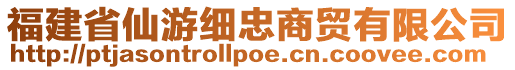 福建省仙游细忠商贸有限公司
http://ptjasontrollpoe.cn.coovee.com